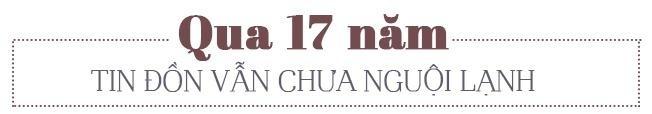 Qua 17 năm
TIN ĐỒN VẪN CHƯA NGUỘI LẠNH